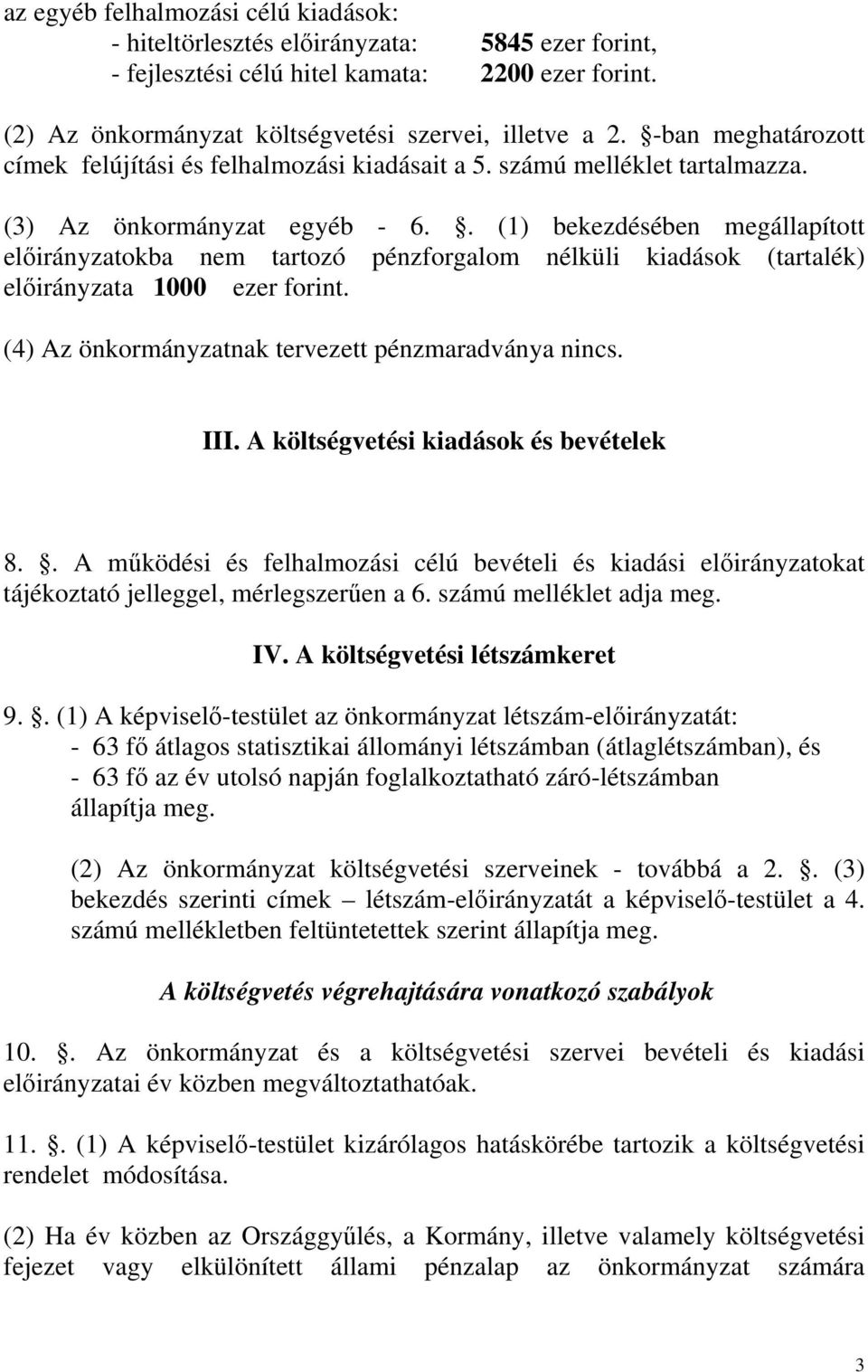 az egyéb felhalmozási célú kiadások:
- hiteltörlesztés előirányzata: 5845 ezer forint,
- fejlesztési célú hitel kamata: 2200 ezer forint.

(2) Az önkormányzat költségvetési szervei, illetve a 2. -ban meghatározott címek felújítási és felhalmozási kiadásait a 5. számú melléklet tartalmazza.

(3) Az önkormányzat egyéb - 6. . (1) bekezdésében megállapított előirányzatokba nem tartozó pénzforgalom nélküli kiadások (tartalék) előirányzata 1000 ezer forint.

(4) Az önkormányzatnak tervezett pénzmaradványa nincs.

III. A költségvetési kiadások és bevételek

8. . A működési és felhalmozási célú bevételi és kiadási előirányzatokat tájékoztató jelleggel, mérlegszerűen a 6. számú melléklet adja meg.

IV. A költségvetési létszámkeret

9. . (1) A képviselő-testület az önkormányzat létszám-előirányzatát:
- 63 fő átlagos statisztikai állományi létszámban (átlaglétszámban), és
- 63 fő az év utolsó napján foglalkoztatható záró-létszámban
állapítja meg.

(2) Az önkormányzat költségvetési szerveinek - továbbá a 2. . (3) bekezdés szerinti címek – létszám-előirányzatát a képviselő-testület a 4. számú mellékletben feltüntetettek szerint állapítja meg.

A költségvetés végrehajtására vonatkozó szabályok

10. . Az önkormányzat és a költségvetési szervei bevételi és kiadási előirányzatai év közben megváltoztathatóak.

11. . (1) A képviselő-testület kizárólagos hatáskörébe tartozik a költségvetési rendelet módosítása.

(2) Ha év közben az Országgyűlés, a Kormány, illetve valamely költségvetési fejezet vagy elkülönített állami pénzalap az önkormányzat számára

3